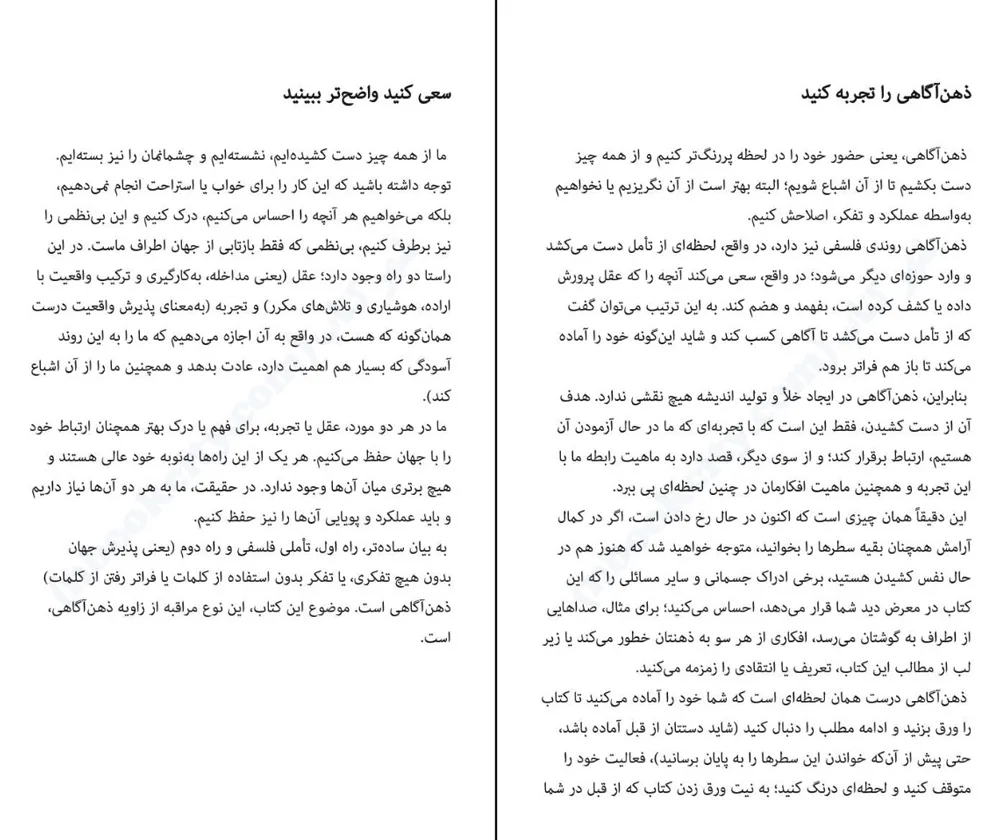 ذهن‌آگاهی را تجربه کنید

ذهن‌آگاهی، یعنی حضور خود را در لحظه پررنگ‌تر کنیم و از همه چیز دست بکشیم تا از آن اشباع شویم؛ البته بهتر است از آن نگریزیم یا نخواهیم به‌واسطه عملکرد و تفکر، اصلاحش کنیم.

ذهن‌آگاهی روندی فلسفی نیز دارد، در واقع، لحظه‌ای از تأمل دست می‌کشد و وارد حوزه‌ای دیگر می‌شود؛ در واقع، سعی می‌کند آنچه را که عقل پرورش داده یا کشف کرده است، بفهمد و هضم کند. به این ترتیب می‌توان گفت که از تأمل دست می‌کشد تا آگاهی کسب کند و شاید این‌گونه خود را آماده می‌کند تا باز هم فراتر برود.

بنابراین، ذهن‌آگاهی در ایجاد خلأ و تولید اندیشه هیچ نقشی ندارد. هدف آن از دست کشیدن، فقط این است که با تجربه‌ای که ما در حال آزمودن آن هستیم، ارتباط برقرار کند؛ و از سوی دیگر، قصد دارد به ماهیت رابطه ما با این تجربه و همچنین ماهیت افکارمان در چنین لحظه‌ای پی ببرد.

این دقیقاً همان چیزی است که اکنون در حال رخ دادن است، اگر در کمال آرامش همچنان بقیه سطرها را بخوانید، متوجه خواهید شد که هنوز هم در حال نفس کشیدن هستید، برخی ادراک جسمانی و سایر مسائلی را که این کتاب در معرض دید شما قرار می‌دهد، احساس می‌کنید؛ برای مثال، صداهایی از اطراف به گوشتان می‌رسد، افکاری از هر سو به ذهنتان خطور می‌کند یا زیر لب از مطالب این کتاب، تعریف یا انتقادی را زمزمه می‌کنید.

ذهن‌آگاهی درست همان لحظه‌ای است که شما خود را آماده می‌کنید تا کتاب را ورق بزنید و ادامه مطلب را دنبال کنید (شاید دستتان از قبل آماده باشد، حتی پیش از آن‌که خواندن این سطرها را به پایان برسانید)، فعالیت خود را متوقف کنید و لحظه‌ای درنگ کنید؛ به نیت ورق زدن کتاب که از قبل در شما

سعی کنید واضح‌تر ببینید

ما از همه چیز دست کشیده‌ایم، نشسته‌ایم و چشمانمان را نیز بسته‌ایم. توجه داشته باشید که این کار را برای خواب یا استراحت انجام نمی‌دهیم، بلکه می‌خواهیم هر آنچه را احساس می‌کنیم، درک کنیم و این بی‌نظمی را نیز برطرف کنیم، بی‌نظمی که فقط بازتابی از جهان اطراف ماست. در این راستا دو راه وجود دارد؛ عقل (یعنی مداخله، به‌کارگیری و ترکیب واقعیت با اراده، هوشیاری و تلاش‌های مکرر) و تجربه (به‌معنای پذیرش واقعیت درست همان‌گونه که هست، در واقع به آن اجازه می‌دهیم که ما را به این روند آسودگی که بسیار هم اهمیت دارد، عادت بدهد و همچنین ما را از آن اشباع کند).

ما در هر دو مورد، عقل یا تجربه، برای فهم یا درک بهتر همچنان ارتباط خود را با جهان حفظ می‌کنیم. هر یک از این راه‌ها به‌نوبه خود عالی هستند و هیچ برتری میان آن‌ها وجود ندارد. در حقیقت، ما به هر دو آن‌ها نیاز داریم و باید عملکرد و پویایی آن‌ها را نیز حفظ کنیم.

به بیان ساده‌تر، راه اول، تأملی فلسفی و راه دوم (یعنی پذیرش جهان بدون هیچ تفکری، یا تفکر بدون استفاده از کلمات یا فراتر رفتن از کلمات) ذهن‌آگاهی است. موضوع این کتاب، این نوع مراقبه از زاویه ذهن‌آگاهی، است.